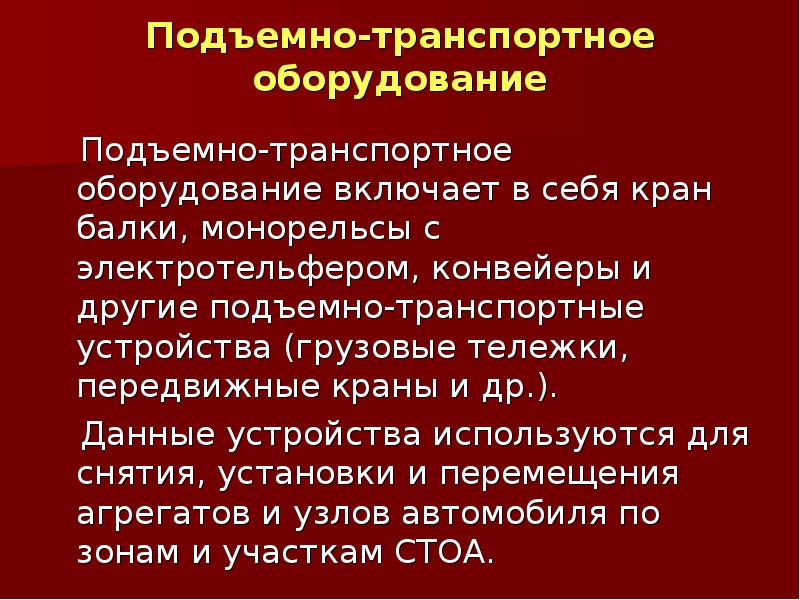 Подъемно-транспортное
оборудование

Подъемно-транспортное оборудование включает в себя кран балки, монорельсы с электротельфером, конвейеры и другие подъемно-транспортные устройства (грузовые тележки, передвижные краны и др.).

Данные устройства используются для снятия, установки и перемещения агрегатов и узлов автомобиля по зонам и участкам СТОА.